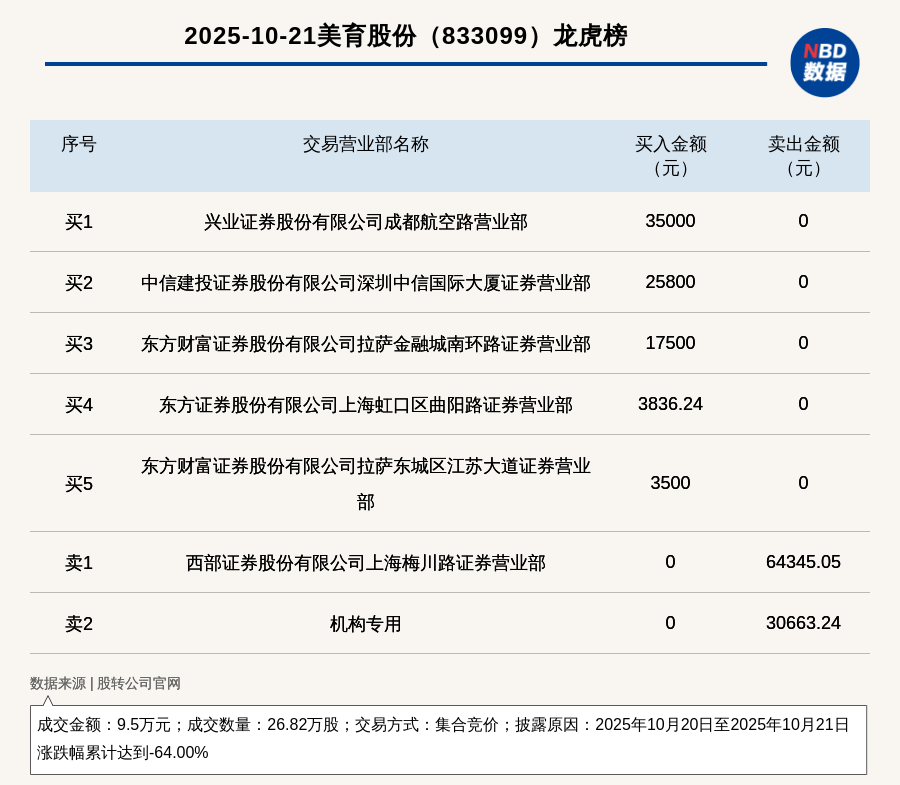 2025-10-21美育股份（833099）龙虎榜

NBD
数据

| 序号 | 交易营业部名称 | 买入金额（元） | 卖出金额（元） |
|---|---|---|---|
| 买1 | 兴业证券股份有限公司成都航空路营业部 | 35000 | 0 |
| 买2 | 中信建投证券股份有限公司深圳中信国际大厦证券营业部 | 25800 | 0 |
| 买3 | 东方财富证券股份有限公司拉萨金融城南环路证券营业部 | 17500 | 0 |
| 买4 | 东方证券股份有限公司上海虹口区曲阳路证券营业部 | 3836.24 | 0 |
| 买5 | 东方财富证券股份有限公司拉萨东城区江苏大道证券营业部 | 3500 | 0 |
| 卖1 | 西部证券股份有限公司上海梅川路证券营业部 | 0 | 64345.05 |
| 卖2 | 机构专用 | 0 | 30663.24 |

数据来源 | 股转公司官网

成交金额：9.5万元；成交数量：26.82万股；交易方式：集合竞价；披露原因：2025年10月20日至2025年10月21日涨跌幅累计达到-64.00%